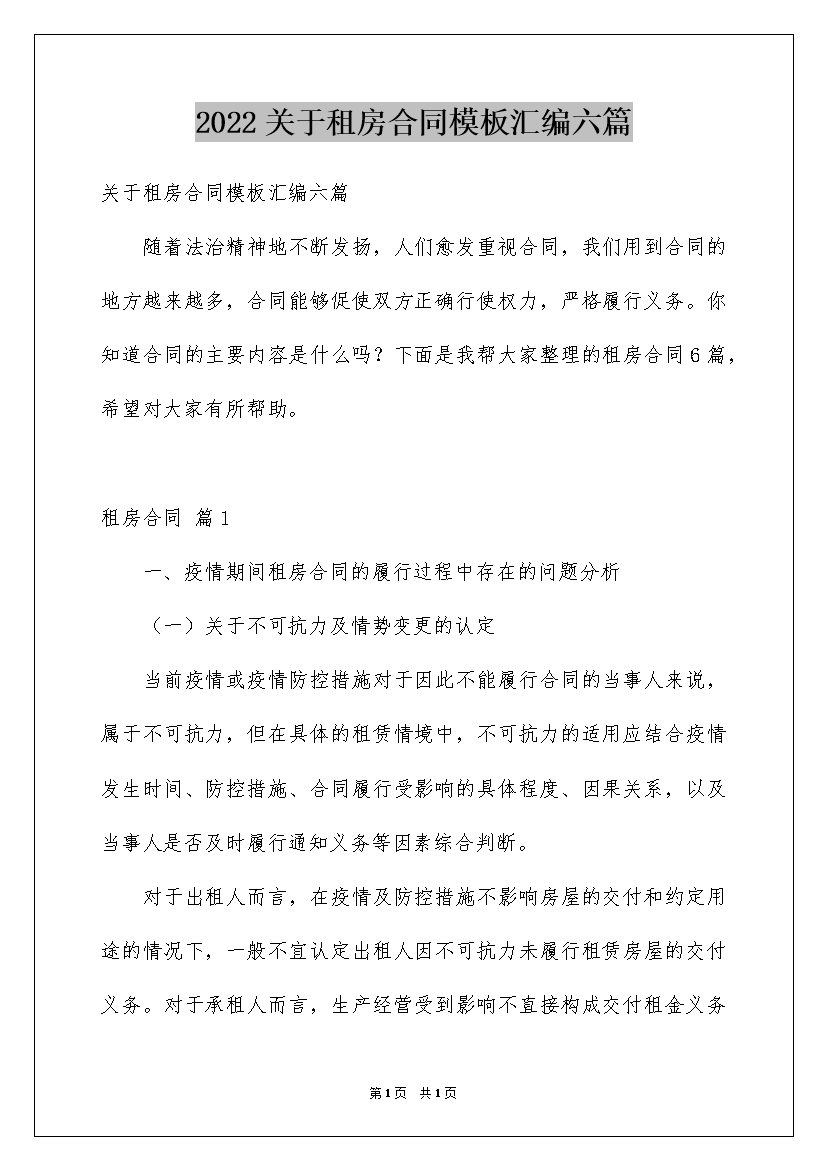 2022关于租房合同模板汇编六篇

关于租房合同模板汇编六篇

随着法治精神地不断发扬，人们愈发重视合同，我们用到合同的地方越来越多，合同能够促使双方正确行使权力，严格履行义务。你知道合同的主要内容是什么吗？下面是我帮大家整理的租房合同6篇，希望对大家有所帮助。

租房合同 篇1

一、疫情期间租房合同的履行过程中存在的问题分析

（一）关于不可抗力及情势变更的认定

当前疫情或疫情防控措施对于因此不能履行合同的当事人来说，属于不可抗力，但在具体的租赁情境中，不可抗力的适用应结合疫情发生时间、防控措施、合同履行受影响的具体程度、因果关系，以及当事人是否及时履行通知义务等因素综合判断。

对于出租人而言，在疫情及防控措施不影响房屋的交付和约定用途的情况下，一般不宜认定出租人因不可抗力未履行租赁房屋的交付义务。对于承租人而言，生产经营受到影响不直接构成交付租金义务

第1页 共1页